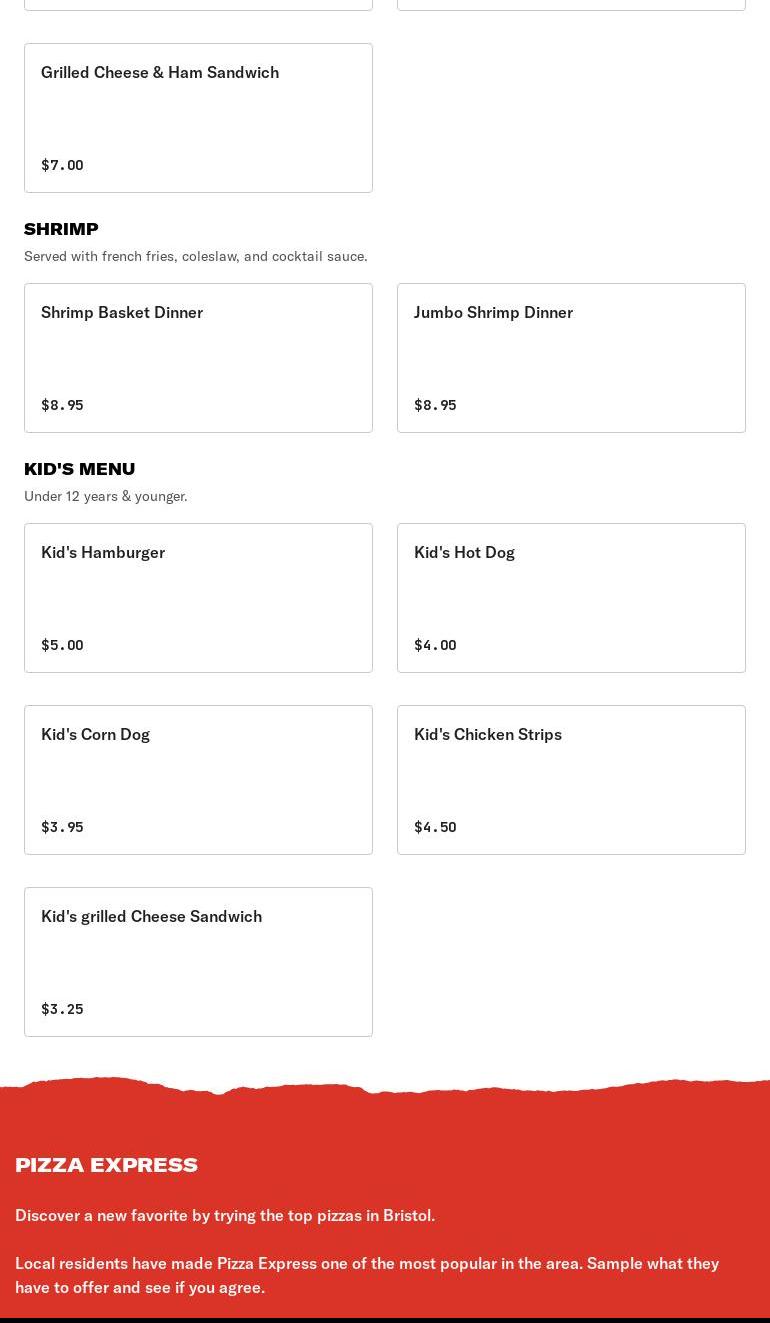 Grilled Cheese & Ham Sandwich

$7.00

SHRIMP

Served with french fries, coleslaw, and cocktail sauce.

Shrimp Basket Dinner

$8.95

Jumbo Shrimp Dinner

$8.95

KID'S MENU

Under 12 years & younger.

Kid's Hamburger

$5.00

Kid's Hot Dog

$4.00

Kid's Corn Dog

$3.95

Kid's Chicken Strips

$4.50

Kid's grilled Cheese Sandwich

$3.25

PIZZA EXPRESS

Discover a new favorite by trying the top pizzas in Bristol.

Local residents have made Pizza Express one of the most popular in the area. Sample what they have to offer and see if you agree.